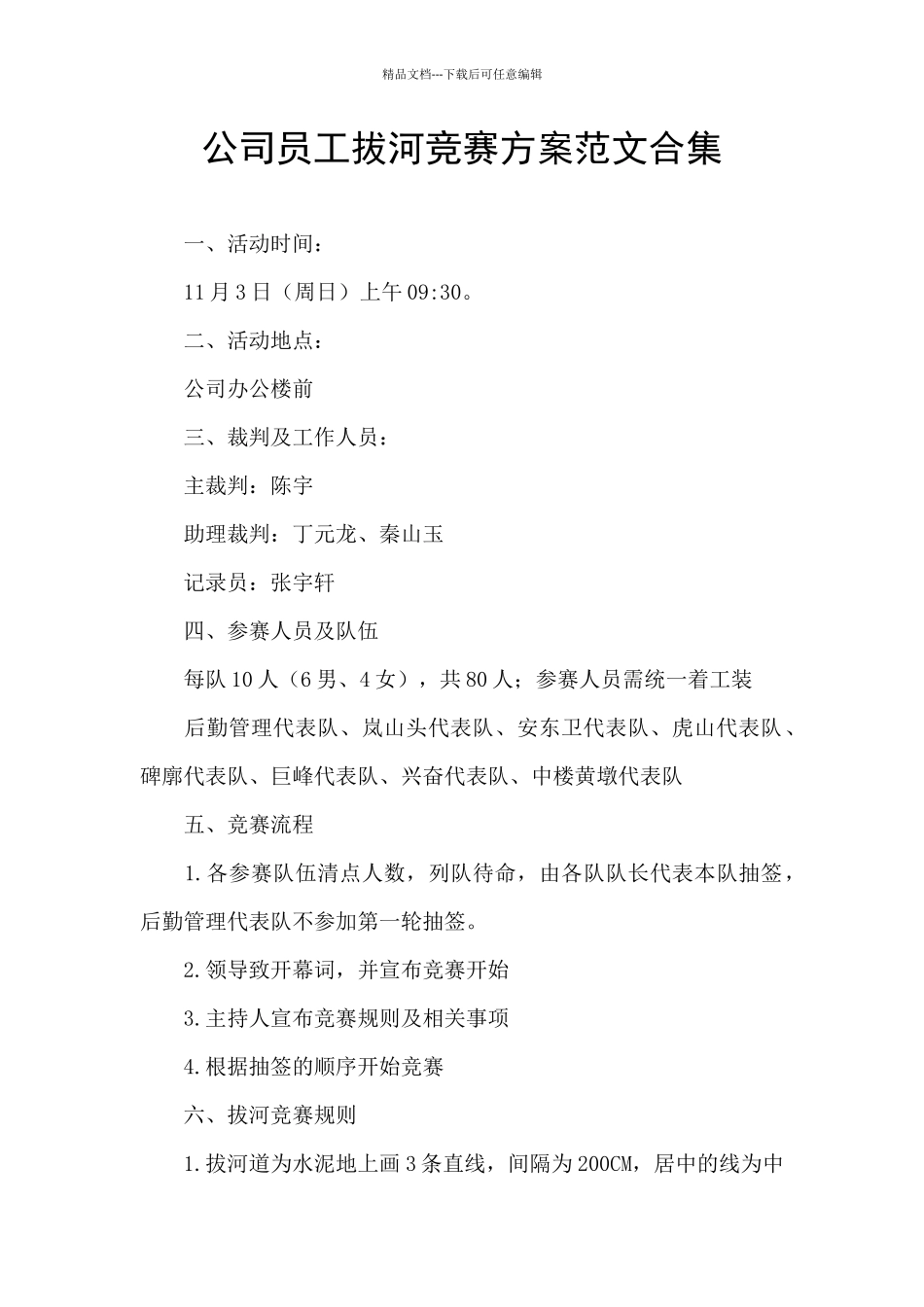 精品文档---下载后可任意编辑

公司员工拔河竞赛方案范文合集

一、活动时间：

11月3日（周日）上午09:30。

二、活动地点：

公司办公楼前

三、裁判及工作人员：

主裁判：陈宇

助理裁判：丁元龙、秦山玉

记录员：张宇轩

四、参赛人员及队伍

每队10人（6男、4女），共80人；参赛人员需统一着工装

后勤管理代表队、岚山头代表队、安东卫代表队、虎山代表队、碑廓代表队、巨峰代表队、兴奋代表队、中楼黄墩代表队

五、竞赛流程

1.各参赛队伍清点人数，列队待命，由各队队长代表本队抽签，后勤管理代表队不参加第一轮抽签。

2.领导致开幕词，并宣布竞赛开始

3.主持人宣布竞赛规则及相关事项

4.根据抽签的顺序开始竞赛

六、拔河竞赛规则

1.拔河道为水泥地上画3条直线，间隔为200CM，居中的线为中